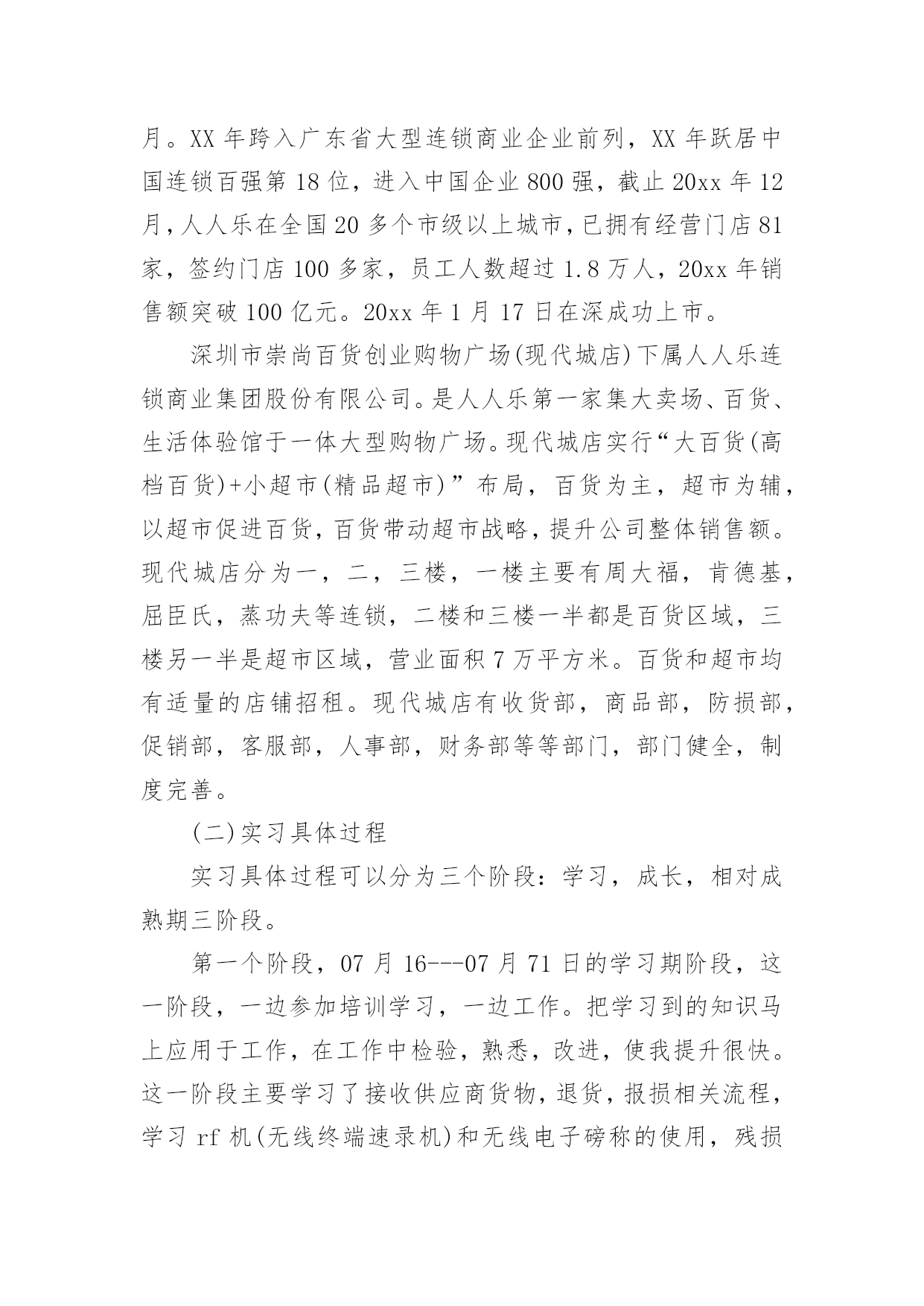 月。XX 年跨入广东省大型连锁商业企业前列，XX 年跃居中国连锁百强第 18 位，进入中国企业 800 强，截止 20xx 年 12 月，人人乐在全国 20 多个市级以上城市，已拥有经营门店 81 家，签约门店 100 多家，员工人数超过 1.8 万人，20xx 年销售额突破 100 亿元。20xx 年 1 月 17 日在深成功上市。

深圳市崇尚百货创业购物广场(现代城店)下属人人乐连锁商业集团股份有限公司。是人人乐第一家集大卖场、百货、生活体验馆于一体大型购物广场。现代城店实行“大百货(高档百货)+小超市(精品超市)”布局，百货为主，超市为辅，以超市促进百货，百货带动超市战略，提升公司整体销售额。现代城店分为一，二，三楼，一楼主要有周大福，肯德基，屈臣氏，蒸功夫等连锁，二楼和三楼一半都是百货区域，三楼另一半是超市区域，营业面积 7 万平方米。百货和超市均有适量的店铺招租。现代城店有收货部，商品部，防损部，促销部，客服部，人事部，财务部等等部门，部门健全，制度完善。

(二)实习具体过程

实习具体过程可以分为三个阶段：学习，成长，相对成熟期三阶段。

第一个阶段，07 月 16---07 月 71 日的学习期阶段，这一阶段，一边参加培训学习，一边工作。把学习到的知识马上应用于工作，在工作中检验，熟悉，改进，使我提升很快。这一阶段主要学习了接收供应商货物，退货，报损相关流程，学习 rf 机(无线终端速录机)和无线电子磅称的使用，残损